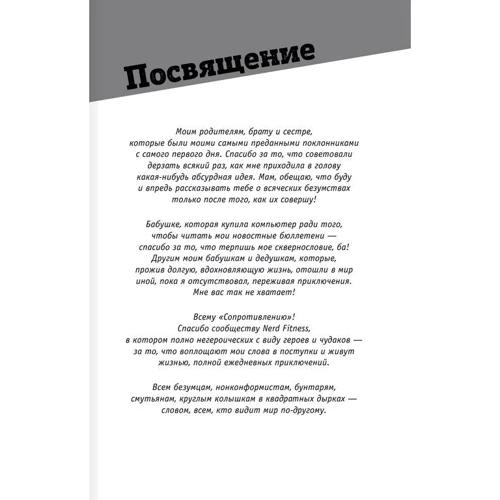 Посвящение

Моим родителям, брату и сестре, которые были моими самыми преданными поклонниками с самого первого дня. Спасибо за то, что советовали дерзать всякий раз, как мне приходила в голову какая-нибудь абсурдная идея. Мам, обещаю, что буду и впредь рассказывать тебе о всяческих безумствах только после того, как их совершу!

Бабушке, которая купила компьютер ради того, чтобы читать мои новостные бюллетени — спасибо за то, что терпишь мое сквернословие, ба! Другим моим бабушкам и дедушкам, которые, прожив долгую, вдохновляющую жизнь, отошли в мир иной, пока я отсутствовал, переживая приключения. Мне вас так не хватает!

Всему «Сопротивлению»! Спасибо сообществу Nerd Fitness, в котором полно негероических с виду героев и чудаков — за то, что воплощают мои слова в поступки и живут жизнью, полной ежедневных приключений.

Всем безумцам, нонконформистам, бунтарям, смутьянам, круглым колышкам в квадратных дырках — словом, всем, кто видит мир по-другому.